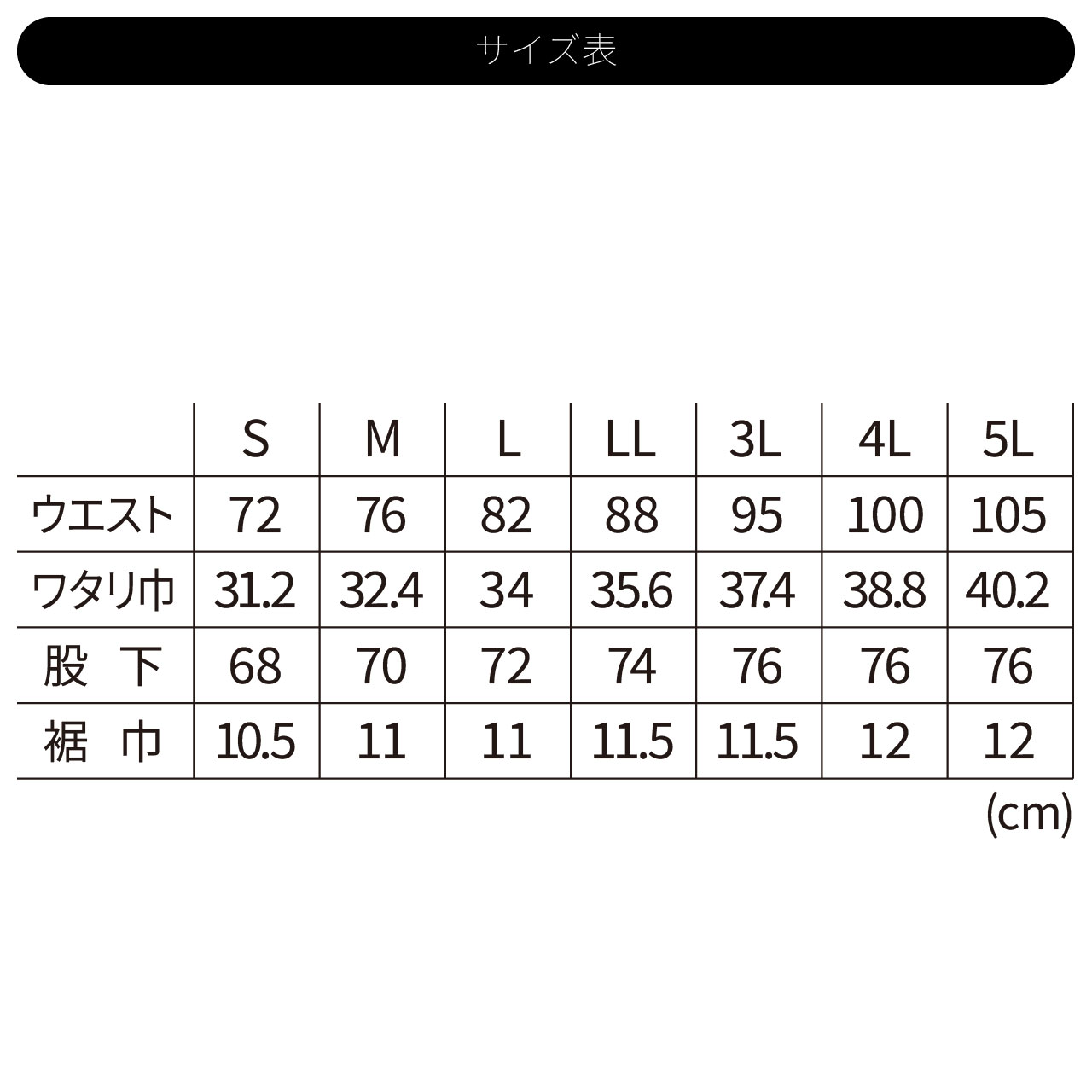 サイズ表

| | S | M | L | LL | 3L | 4L | 5L |
|---|---|---|---|---|---|---|---|
| ウエスト | 72 | 76 | 82 | 88 | 95 | 100 | 105 |
| ワタリ巾 | 31.2 | 32.4 | 34 | 35.6 | 37.4 | 38.8 | 40.2 |
| 股 下 | 68 | 70 | 72 | 74 | 76 | 76 | 76 |
| 裾 巾 | 10.5 | 11 | 11 | 11.5 | 11.5 | 12 | 12 |

(cm)